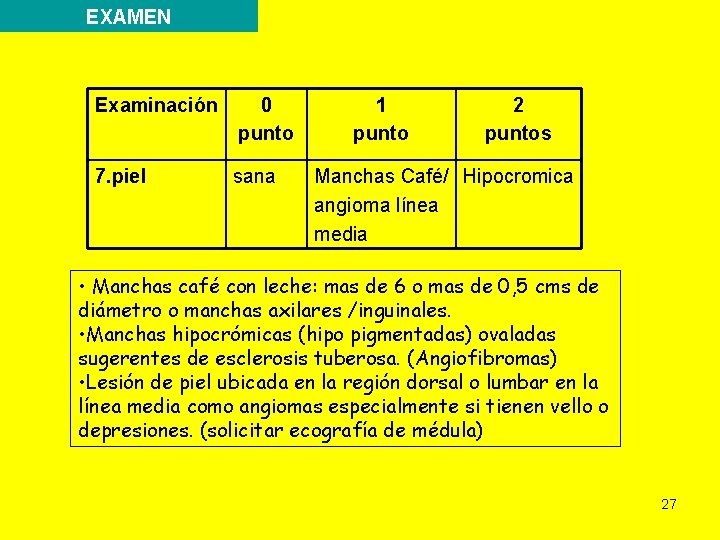 EXAMEN

| Examinación | 0 punto | 1 punto | 2 puntos |
|---|---|---|---|
| 7.piel | sana | Manchas Café/ angioma línea media | Hipocromica |

• Manchas café con leche: mas de 6 o mas de 0,5 cms de diámetro o manchas axilares /inguinales.
•Manchas hipocrómicas (hipo pigmentadas) ovaladas sugerentes de esclerosis tuberosa. (Angiofibromas)
•Lesión de piel ubicada en la región dorsal o lumbar en la línea media como angiomas especialmente si tienen vello o depresiones. (solicitar ecografía de médula)

27